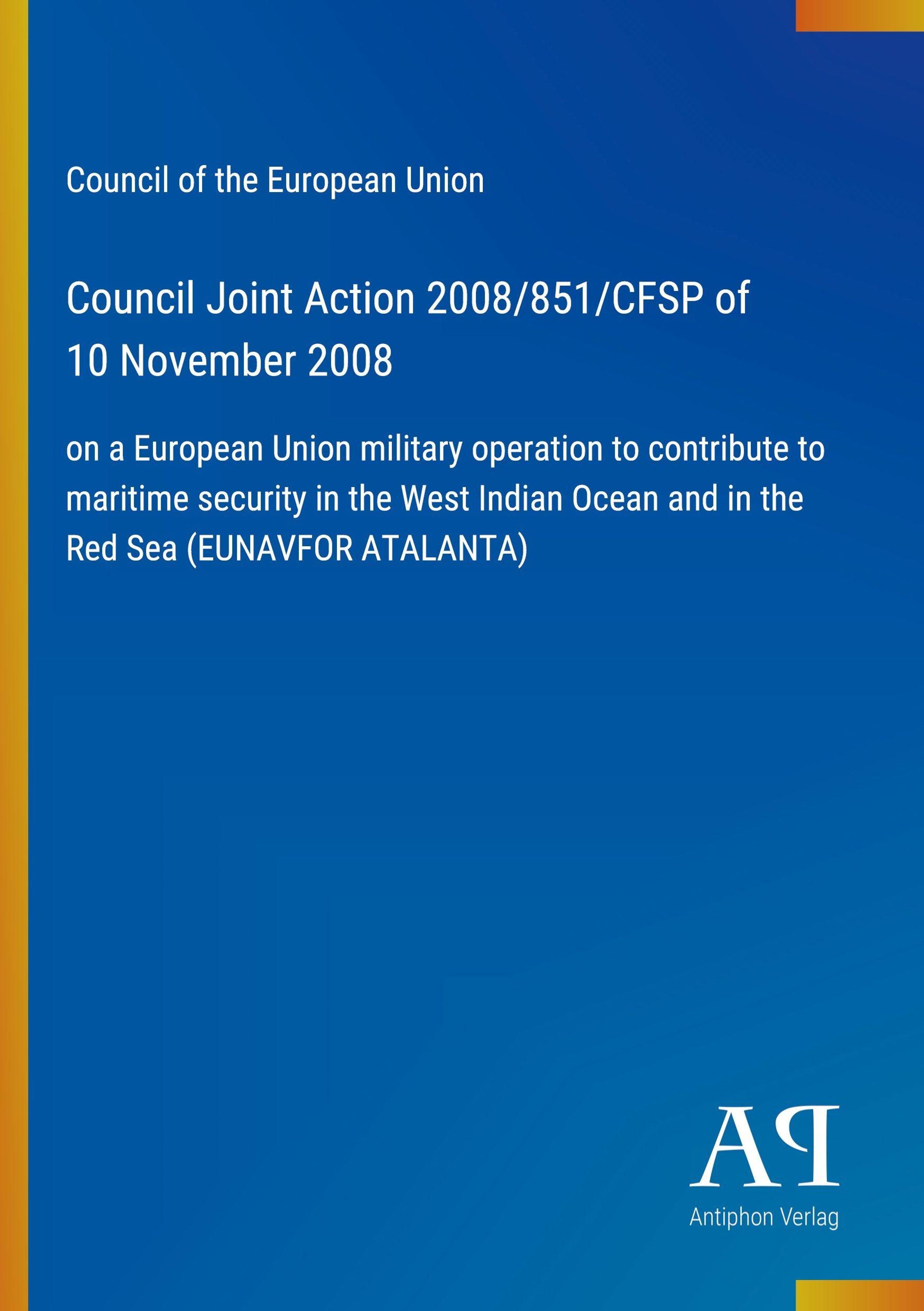 Council of the European Union

Council Joint Action 2008/851/CFSP of 10 November 2008

on a European Union military operation to contribute to maritime security in the West Indian Ocean and in the Red Sea (EUNAVFOR ATALANTA)

AP

Antiphon Verlag